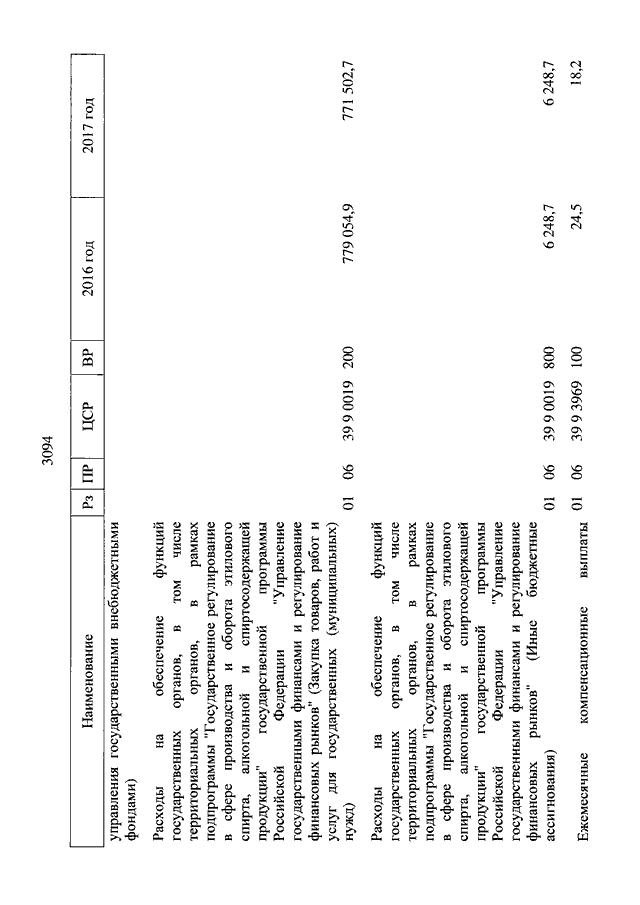 3094

| Наименование | Рз | ПР | ЦСР | ВР | 2016 год | 2017 год |
|---|---|---|---|---|---|---|
| управления государственными внебюджетными фондами) | | | | | | |
| Расходы на обеспечение функций государственных органов, в том числе территориальных органов, в рамках подпрограммы "Государственное регулирование в сфере производства и оборота этилового спирта, алкогольной и спиртосодержащей продукции" государственной программы Российской Федерации "Управление государственными финансами и регулирование финансовых рынков" (Закупка товаров, работ и услуг для государственных (муниципальных) нужд) | 01 | 06 | 39 9 0019 | 200 | 779 054,9 | 771 502,7 |
| Расходы на обеспечение функций государственных органов, в том числе территориальных органов, в рамках подпрограммы "Государственное регулирование в сфере производства и оборота этилового спирта, алкогольной и спиртосодержащей продукции" государственной программы Российской Федерации "Управление государственными финансами и регулирование финансовых рынков" (Иные бюджетные ассигнования) | 01 | 06 | 39 9 0019 | 800 | 6 248,7 | 6 248,7 |
| Ежемесячные компенсационные выплаты | 01 | 06 | 39 9 3969 | 100 | 24,5 | 18,2 |